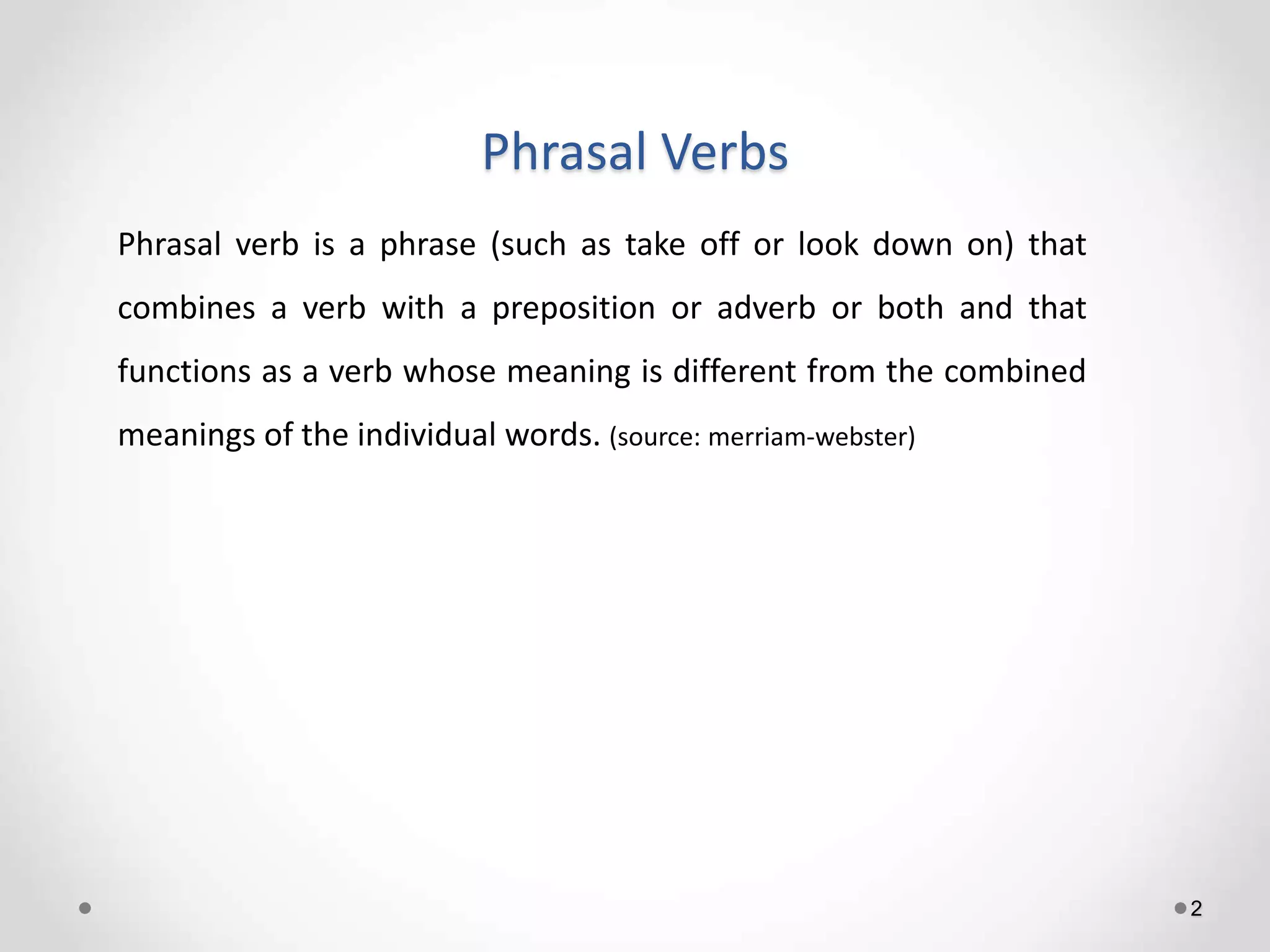 Phrasal Verbs

Phrasal verb is a phrase (such as take off or look down on) that combines a verb with a preposition or adverb or both and that functions as a verb whose meaning is different from the combined meanings of the individual words. (source: merriam-webster)

2